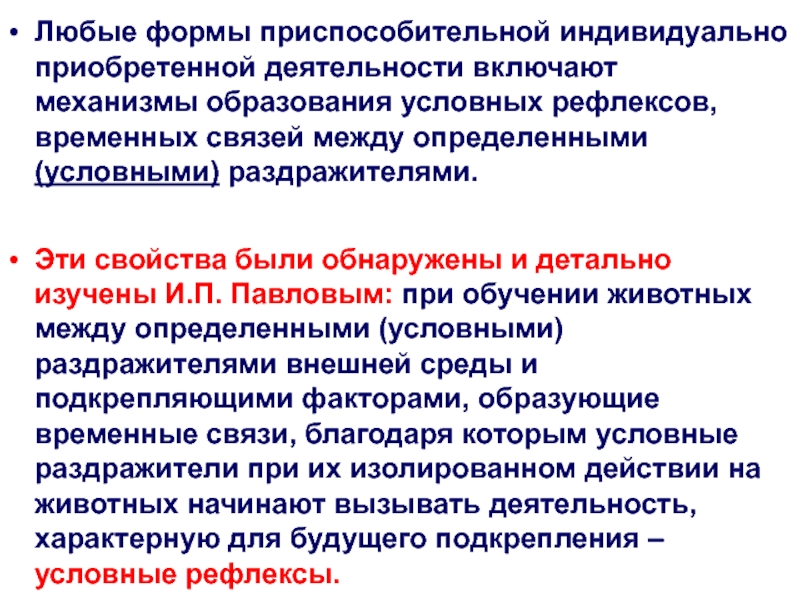 • Любые формы приспособительной индивидуально приобретенной деятельности включают механизмы образования условных рефлексов, временных связей между определенными (условными) раздражителями.

• Эти свойства были обнаружены и детально изучены И.П. Павловым: при обучении животных между определенными (условными) раздражителями внешней среды и подкрепляющими факторами, образующие временные связи, благодаря которым условные раздражители при их изолированном действии на животных начинают вызывать деятельность, характерную для будущего подкрепления – условные рефлексы.